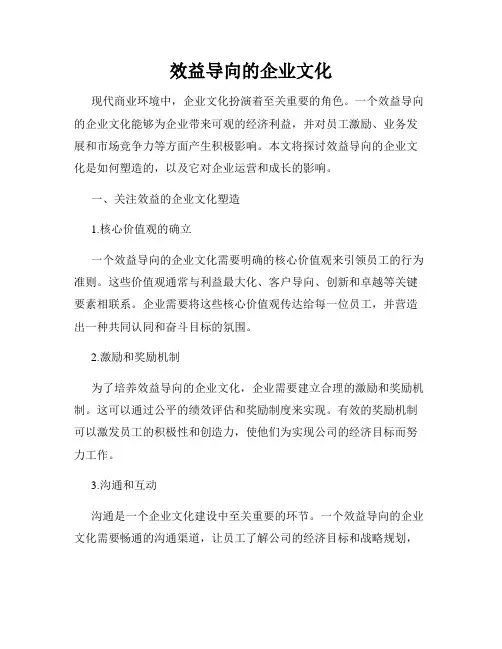 效益导向的企业文化

现代商业环境中，企业文化扮演着至关重要的角色。一个效益导向的企业文化能够为企业带来可观的经济利益，并对员工激励、业务发展和市场竞争力等方面产生积极影响。本文将探讨效益导向的企业文化是如何塑造的，以及它对企业运营和成长的影响。

一、关注效益的企业文化塑造

1.核心价值观的确立

一个效益导向的企业文化需要明确的核心价值观来引领员工的行为准则。这些价值观通常与利益最大化、客户导向、创新和卓越等关键要素相联系。企业需要将这些核心价值观传达给每一位员工，并营造出一种共同认同和奋斗目标的氛围。

2.激励和奖励机制

为了培养效益导向的企业文化，企业需要建立合理的激励和奖励机制。这可以通过公平的绩效评估和奖励制度来实现。有效的奖励机制可以激发员工的积极性和创造力，使他们为实现公司的经济目标而努力工作。

3.沟通和互动

沟通是一个企业文化建设中至关重要的环节。一个效益导向的企业文化需要畅通的沟通渠道，让员工了解公司的经济目标和战略规划，